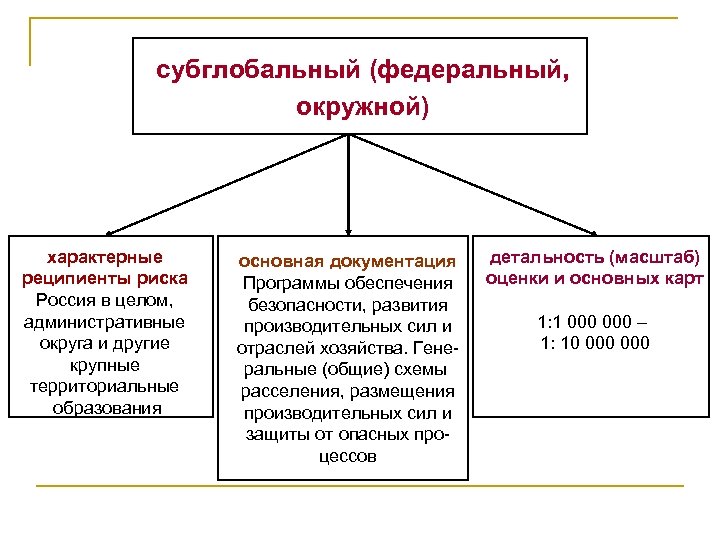 субглобальный (федеральный, окружной)

характерные реципиенты риска
Россия в целом, административные округа и другие крупные территориальные образования

основная документация
Программы обеспечения безопасности, развития производительных сил и отраслей хозяйства. Генеральные (общие) схемы расселения, размещения производительных сил и защиты от опасных процессов

детальность (масштаб) оценки и основных карт

1:1 000 000 –
1: 10 000 000